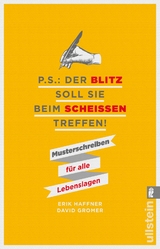 P.S.: DER BLITZ SOLL SIE BEIM SCHEISSEN TREFFEN!

Musterschreiben für alle Lebenslagen

ERIK HAFFNER
DAVID GROMER

ullstein